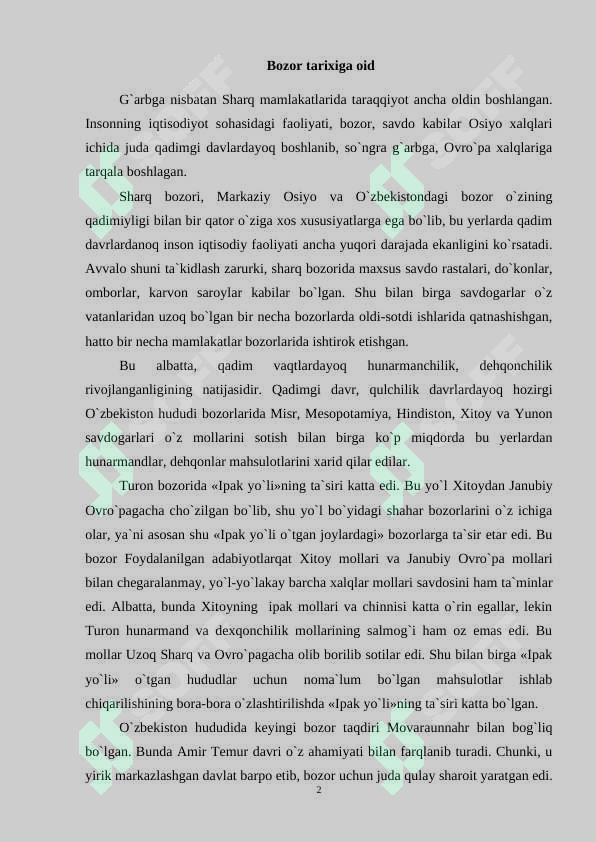 Bozor tarixiga oid

G`arbga nisbatan Sharq mamlakatlarida taraqqiyot ancha oldin boshlangan. Insonning iqtisodiyot sohasidagi faoliyati, bozor, savdo kabilar Osiyo xalqlari ichida juda qadimgi davlardayoq boshlanib, so`ngra g`arbga, Ovro`pa xalqlariga tarqala boshlagan.

Sharq bozori, Markaziy Osiyo va O`zbekistondagi bozor o`zining qadimiyligi bilan bir qator o`ziga xos xususiyatlarga ega bo`lib, bu yerlarda qadim davrlardanoq inson iqtisodiy faoliyati ancha yuqori darajada ekanligini ko`rsatadi. Avvalo shuni ta`kidlash zarurki, sharq bozorida maxsus savdo rastalari, do`konlar, omborlar, karvon saroylar kabilar bo`lgan. Shu bilan birga savdogarlar o`z vatanlaridan uzoq bo`lgan bir necha bozorlarda oldi-sotdi ishlarida qatnashishgan, hatto bir necha mamlakatlar bozorlarida ishtirok etishgan.

Bu albatta, qadim vaqtlardayoq hunarmanchilik, dehqonchilik rivojlanganligining natijasidir. Qadimgi davr, qulchilik davrlardayoq hozirgi O`zbekiston hududi bozorlarida Misr, Mesopotamiya, Hindiston, Xitoy va Yunon savdogarlari o`z mollarini sotish bilan birga ko`p miqdorda bu yerlardan hunarmandlar, dehqonlar mahsulotlarini xarid qilar edilar.

Turon bozorida «Ipak yo`li»ning ta`siri katta edi. Bu yo`l Xitoydan Janubiy Ovro`pagacha cho`zilgan bo`lib, shu yo`l bo`yidagi shahar bozorlarini o`z ichiga olar, ya`ni asosan shu «Ipak yo`li o`tgan joylardagi» bozorlarga ta`sir etar edi. Bu bozor Foydalanilgan adabiyotlarqat Xitoy mollari va Janubiy Ovro`pa mollari bilan chegaralanmay, yo`l-yo`lakay barcha xalqlar mollari savdosini ham ta`minlar edi. Albatta, bunda Xitoyning ipak mollari va chinnisi katta o`rin egallar, lekin Turon hunarmand va dexqonchilik mollarining salmog`i ham oz emas edi. Bu mollar Uzoq Sharq va Ovro`pagacha olib borilib sotilar edi. Shu bilan birga «Ipak yo`li» o`tgan hududlar uchun noma`lum bo`lgan mahsulotlar ishlab chiqarilishining bora-bora o`zlashtirilishda «Ipak yo`li»ning ta`siri katta bo`lgan.

O`zbekiston hududida keyingi bozor taqdiri Movaraunnahr bilan bog`liq bo`lgan. Bunda Amir Temur davri o`z ahamiyati bilan farqlanib turadi. Chunki, u yirik markazlashgan davlat barpo etib, bozor uchun juda qulay sharoit yaratgan edi.

2